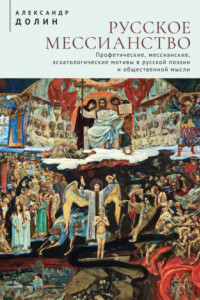 АЛЕКСАНДР
ДОЛИН

РУССКОЕ
МЕССИАНСТВО

Профетические, мессианские, эсхатологические мотивы в русской поэзии и общественной мысли